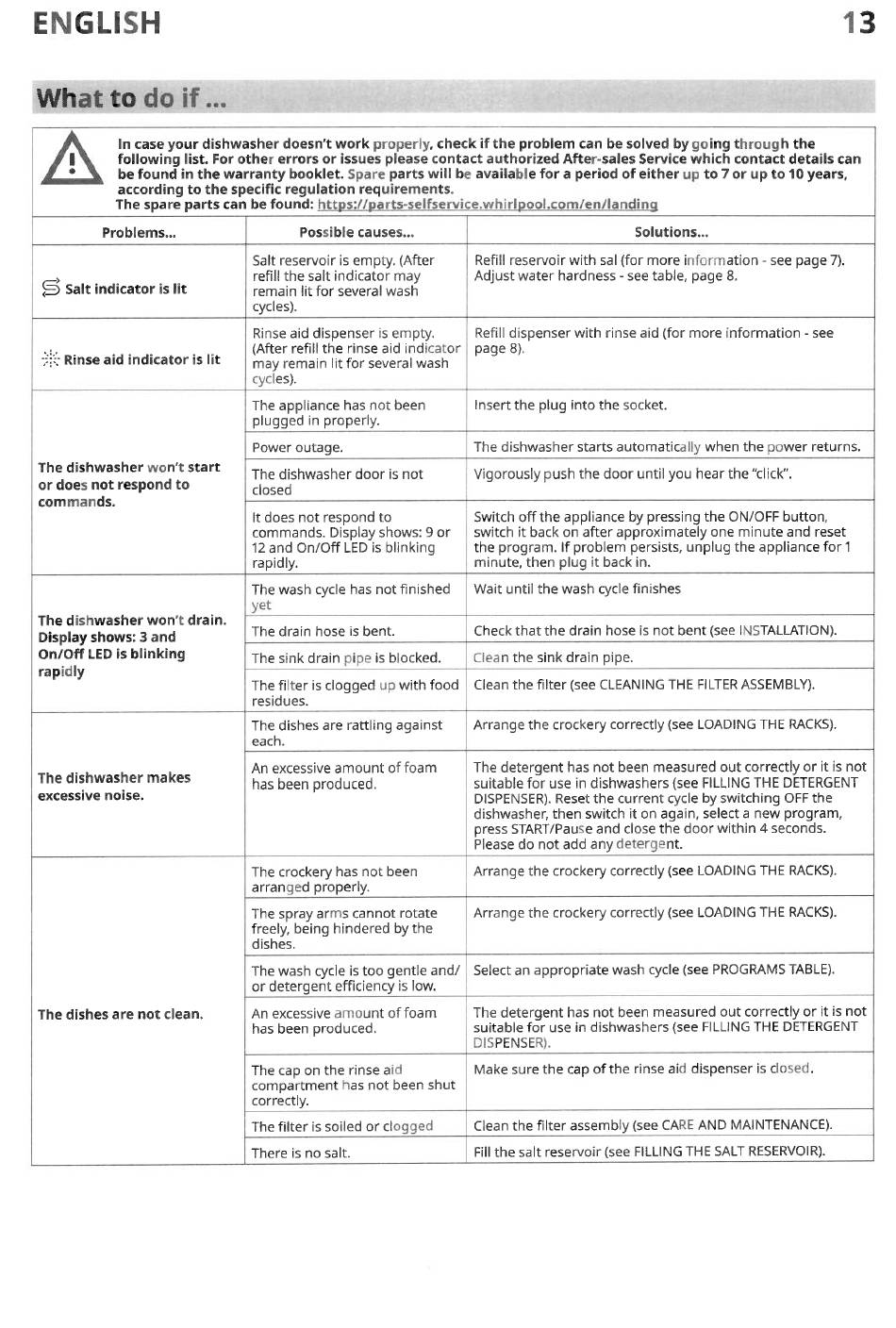 ENGLISH 13

What to do if ...

In case your dishwasher doesn't work properly, check if the problem can be solved by going through the following list. For other errors or issues please contact authorized After-sales Service which contact details can be found in the warranty booklet. Spare parts will be available for a period of either up to 7 or up to 10 years, according to the specific regulation requirements.
The spare parts can be found: https://parts-selfservice.whirlpool.com/en/landing

| Problems... | Possible causes... | Solutions... |
|---|---|---|
| Salt indicator is lit | Salt reservoir is empty. (After refill the salt indicator may remain lit for several wash cycles). | Refill reservoir with sal (for more information - see page 7). Adjust water hardness - see table, page 8. |
| Rinse aid indicator is lit | Rinse aid dispenser is empty. (After refill the rinse aid indicator may remain lit for several wash cycles). | Refill dispenser with rinse aid (for more information - see page 8). |
| The dishwasher won't start or does not respond to commands. | The appliance has not been plugged in properly. | Insert the plug into the socket. |
| | Power outage. | The dishwasher starts automatically when the power returns. |
| | The dishwasher door is not closed | Vigorously push the door until you hear the "click". |
| | It does not respond to commands. Display shows: 9 or 12 and On/Off LED is blinking rapidly. | Switch off the appliance by pressing the ON/OFF button, switch it back on after approximately one minute and reset the program. If problem persists, unplug the appliance for 1 minute, then plug it back in. |
| The dishwasher won't drain. Display shows: 3 and On/Off LED is blinking rapidly | The wash cycle has not finished yet | Wait until the wash cycle finishes |
| | The drain hose is bent. | Check that the drain hose is not bent (see INSTALLATION). |
| | The sink drain pipe is blocked. | Clean the sink drain pipe. |
| | The filter is clogged up with food residues. | Clean the filter (see CLEANING THE FILTER ASSEMBLY). |
| The dishwasher makes excessive noise. | The dishes are rattling against each. | Arrange the crockery correctly (see LOADING THE RACKS). |
| | An excessive amount of foam has been produced. | The detergent has not been measured out correctly or it is not suitable for use in dishwashers (see FILLING THE DETERGENT DISPENSER). Reset the current cycle by switching OFF the dishwasher, then switch it on again, select a new program, press START/Pause and close the door within 4 seconds. Please do not add any detergent. |
| The dishes are not clean. | The crockery has not been arranged properly. | Arrange the crockery correctly (see LOADING THE RACKS). |
| | The spray arms cannot rotate freely, being hindered by the dishes. | Arrange the crockery correctly (see LOADING THE RACKS). |
| | The wash cycle is too gentle and/ or detergent efficiency is low. | Select an appropriate wash cycle (see PROGRAMS TABLE). |
| | An excessive amount of foam has been produced. | The detergent has not been measured out correctly or it is not suitable for use in dishwashers (see FILLING THE DETERGENT DISPENSER). |
| | The cap on the rinse aid compartment has not been shut correctly. | Make sure the cap of the rinse aid dispenser is closed. |
| | The filter is soiled or clogged | Clean the filter assembly (see CARE AND MAINTENANCE). |
| | There is no salt. | Fill the salt reservoir (see FILLING THE SALT RESERVOIR). |